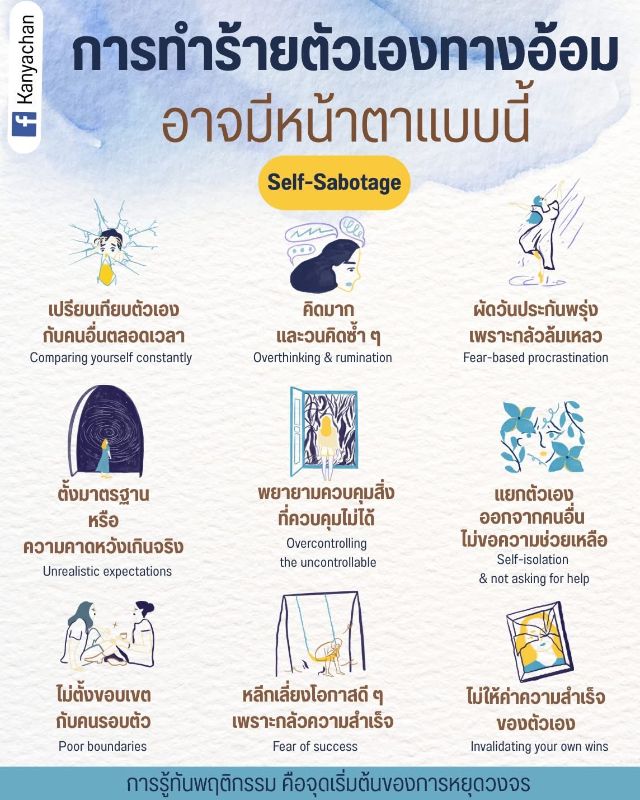 Kanyachan

การทำร้ายตัวเองทางอ้อม
อาจมีหน้าตาแบบนี้

Self-Sabotage

เปรียบเทียบตัวเอง
กับคนอื่นตลอดเวลา
Comparing yourself constantly

คิดมาก
และวนคิดซ้ำ ๆ
Overthinking & rumination

ผัดวันประกันพรุ่ง
เพราะกลัวล้มเหลว
Fear-based procrastination

ตั้งมาตรฐาน
หรือ
ความคาดหวังเกินจริง
Unrealistic expectations

พยายามควบคุมสิ่ง
ที่ควบคุมไม่ได้
Overcontrolling
the uncontrollable

แยกตัวเอง
ออกจากคนอื่น
ไม่ขอความช่วยเหลือ
Self-isolation
& not asking for help

ไม่ตั้งขอบเขต
กับคนรอบตัว
Poor boundaries

หลีกเลี่ยงโอกาสดี ๆ
เพราะกลัวความสำเร็จ
Fear of success

ไม่ให้ค่าความสำเร็จ
ของตัวเอง
Invalidating your own wins

การรู้ทันพฤติกรรม คือจุดเริ่มต้นของการหยุดวงจร